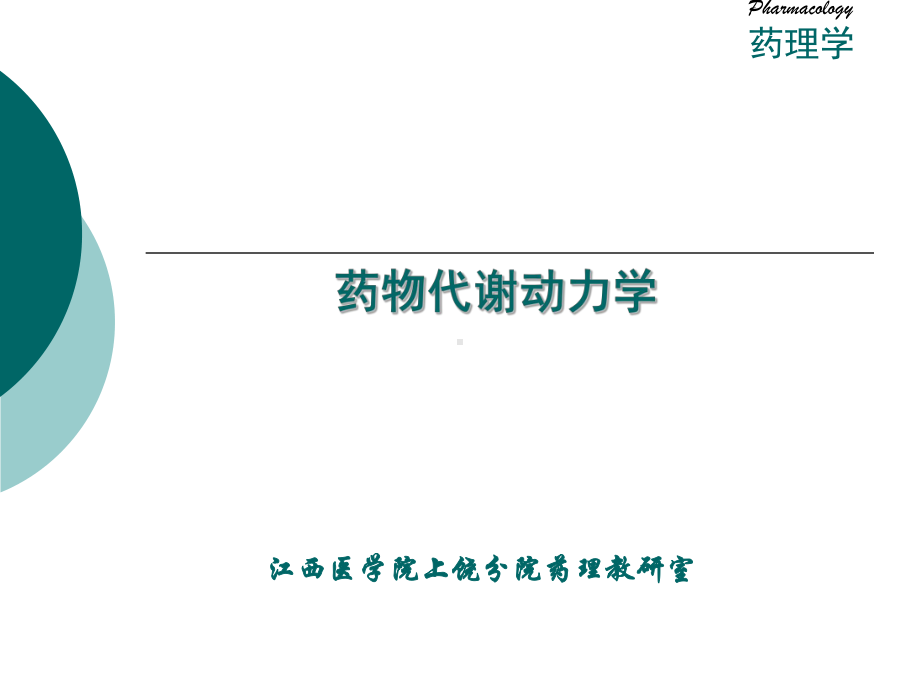 Pharmacology
药理学

药物代谢动力学

江西医学院上饶分院药理教研室